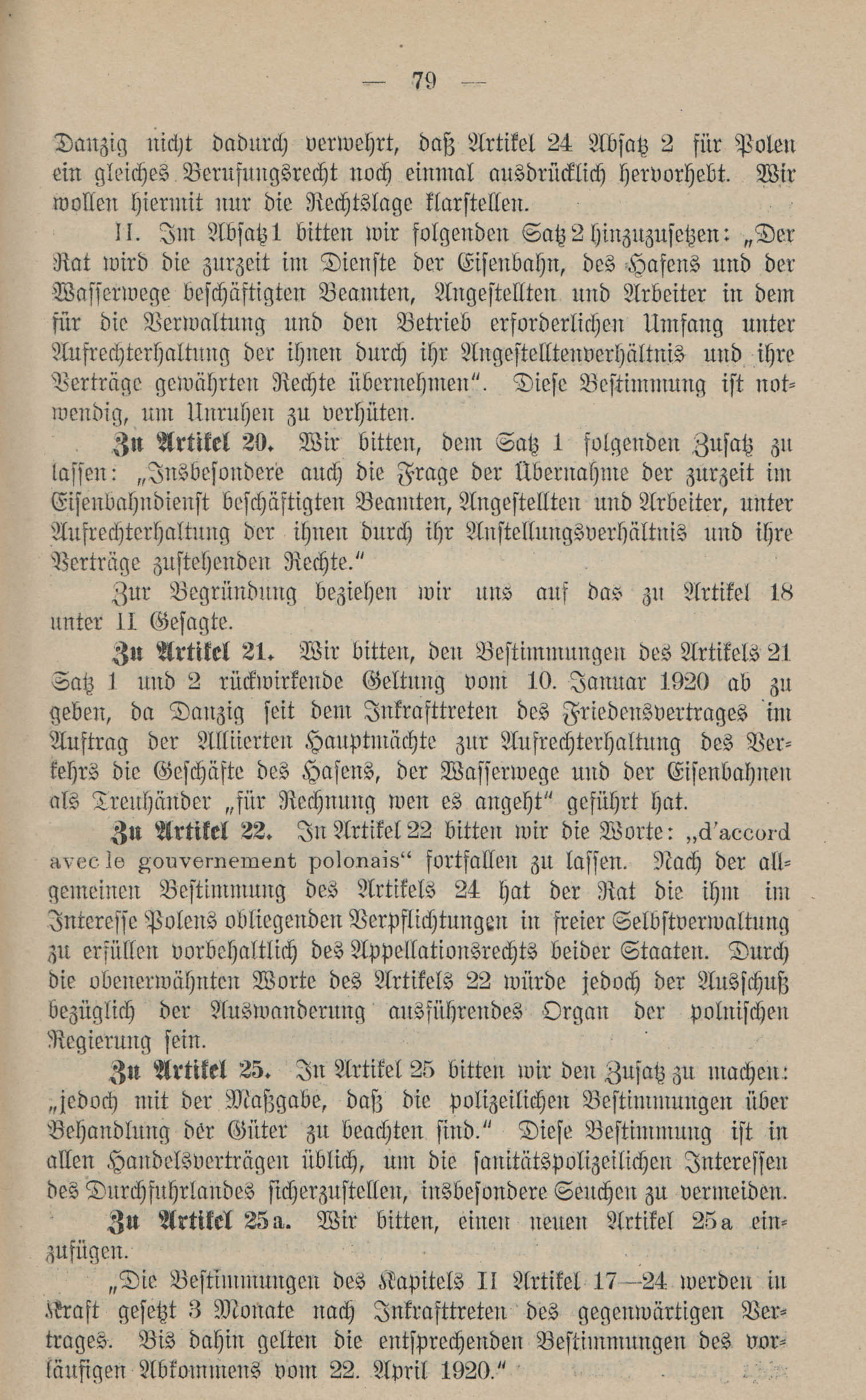 — 79 —

Danzig nicht dadurch verwehrt, daß Artikel 24 Absatz 2 für Polen ein gleiches Berufungsrecht noch einmal ausdrücklich hervorhebt. Wir wollen hiermit nur die Rechtslage klarstellen.

II. Im Absatz 1 bitten wir folgenden Satz 2 hinzuzusetzen: „Der Rat wird die zurzeit im Dienste der Eisenbahn, des Hafens und der Wasserwege beschäftigten Beamten, Angestellten und Arbeiter in dem für die Verwaltung und den Betrieb erforderlichen Umfang unter Aufrechterhaltung der ihnen durch ihr Angestelltenverhältnis und ihre Verträge gewährten Rechte übernehmen". Diese Bestimmung ist notwendig, um Unruhen zu verhüten.

Zu Artikel 20. Wir bitten, dem Satz 1 folgenden Zusatz zu lassen: „Insbesondere auch die Frage der Übernahme der zurzeit im Eisenbahndienst beschäftigten Beamten, Angestellten und Arbeiter, unter Aufrechterhaltung der ihnen durch ihr Anstellungsverhältnis und ihre Verträge zustehenden Rechte."

Zur Begründung beziehen wir uns auf das zu Artikel 18 unter II Gesagte.

Zu Artikel 21. Wir bitten, den Bestimmungen des Artikels 21 Satz 1 und 2 rückwirkende Geltung vom 10. Januar 1920 ab zu geben, da Danzig seit dem Inkrafttreten des Friedensvertrages im Auftrag der Alliierten Hauptmächte zur Aufrechterhaltung des Verkehrs die Geschäfte des Hafens, der Wasserwege und der Eisenbahnen als Treuhänder „für Rechnung wen es angeht" geführt hat.

Zu Artikel 22. In Artikel 22 bitten wir die Worte: „d'accord avec le gouvernement polonais" fortfallen zu lassen. Nach der allgemeinen Bestimmung des Artikels 24 hat der Rat die ihm im Interesse Polens obliegenden Verpflichtungen in freier Selbstverwaltung zu erfüllen vorbehaltlich des Appellationsrechts beider Staaten. Durch die obenerwähnten Worte des Artikels 22 würde jedoch der Ausschuß bezüglich der Auswanderung ausführendes Organ der polnischen Regierung sein.

Zu Artikel 25. In Artikel 25 bitten wir den Zusatz zu machen: „jedoch mit der Maßgabe, daß die polizeilichen Bestimmungen über Behandlung der Güter zu beachten sind." Diese Bestimmung ist in allen Handelsverträgen üblich, um die sanitätspolizeilichen Interessen des Durchfuhrlandes sicherzustellen, insbesondere Seuchen zu vermeiden.

Zu Artikel 25a. Wir bitten, einen neuen Artikel 25a einzufügen.

„Die Bestimmungen des Kapitels II Artikel 17—24 werden in Kraft gesetzt 3 Monate nach Inkrafttreten des gegenwärtigen Vertrages. Bis dahin gelten die entsprechenden Bestimmungen des vorläufigen Abkommens vom 22. April 1920."